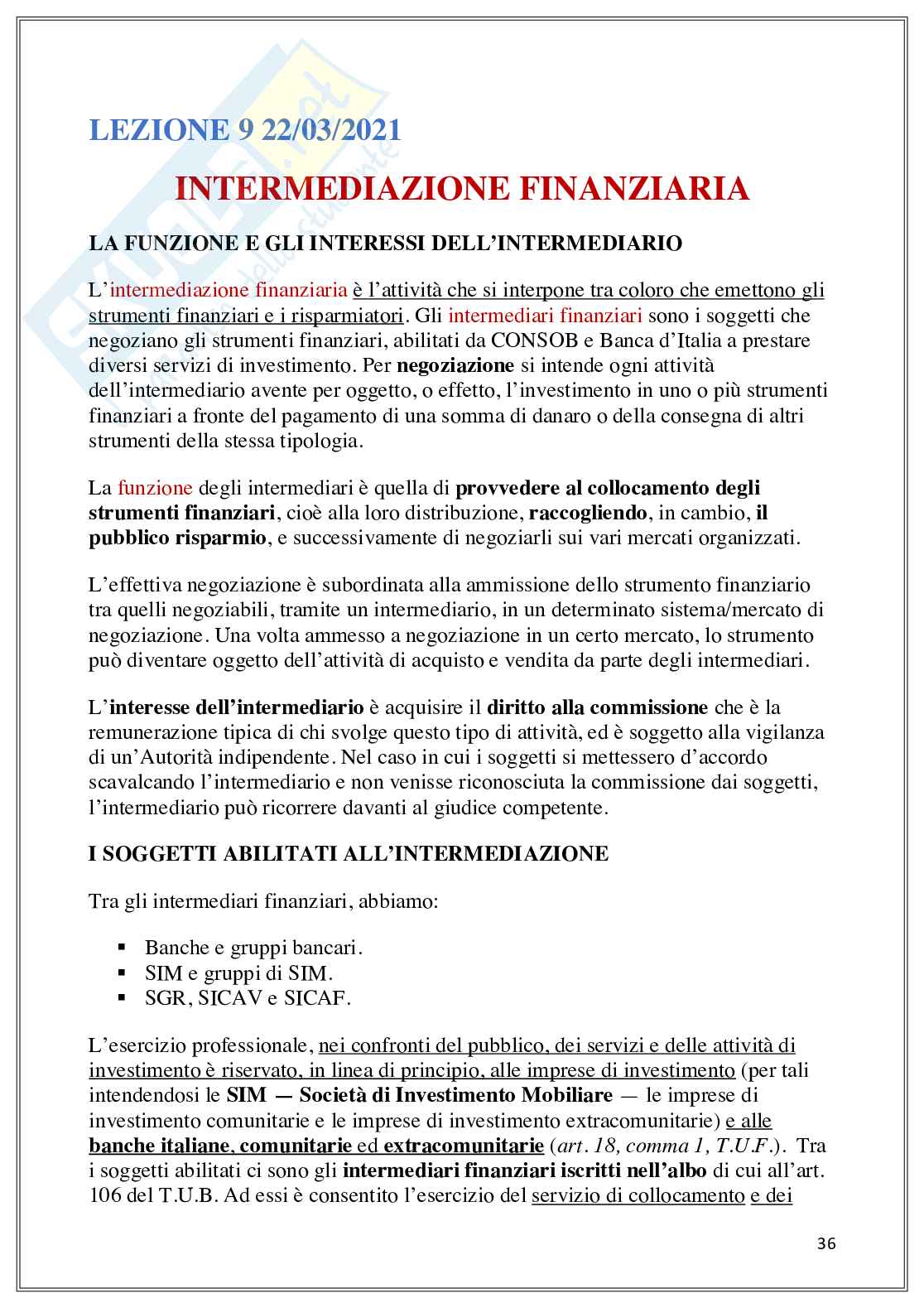 LEZIONE 9 22/03/2021

INTERMEDIAZIONE FINANZIARIA

LA FUNZIONE E GLI INTERESSI DELL'INTERMEDIARIO

L'intermediazione finanziaria è l'attività che si interpone tra coloro che emettono gli strumenti finanziari e i risparmiatori. Gli intermediari finanziari sono i soggetti che negoziano gli strumenti finanziari, abilitati da CONSOB e Banca d'Italia a prestare diversi servizi di investimento. Per negoziazione si intende ogni attività dell'intermediario avente per oggetto, o effetto, l'investimento in uno o più strumenti finanziari a fronte del pagamento di una somma di danaro o della consegna di altri strumenti della stessa tipologia.

La funzione degli intermediari è quella di provvedere al collocamento degli strumenti finanziari, cioè alla loro distribuzione, raccogliendo, in cambio, il pubblico risparmio, e successivamente di negoziarli sui vari mercati organizzati.

L'effettiva negoziazione è subordinata alla ammissione dello strumento finanziario tra quelli negoziabili, tramite un intermediario, in un determinato sistema/mercato di negoziazione. Una volta ammesso a negoziazione in un certo mercato, lo strumento può diventare oggetto dell'attività di acquisto e vendita da parte degli intermediari.

L'interesse dell'intermediario è acquisire il diritto alla commissione che è la remunerazione tipica di chi svolge questo tipo di attività, ed è soggetto alla vigilanza di un'Autorità indipendente. Nel caso in cui i soggetti si mettessero d'accordo scavalcando l'intermediario e non venisse riconosciuta la commissione dai soggetti, l'intermediario può ricorrere davanti al giudice competente.

I SOGGETTI ABILITATI ALL'INTERMEDIAZIONE

Tra gli intermediari finanziari, abbiamo:

▪ Banche e gruppi bancari.
▪ SIM e gruppi di SIM.
▪ SGR, SICAV e SICAF.

L'esercizio professionale, nei confronti del pubblico, dei servizi e delle attività di investimento è riservato, in linea di principio, alle imprese di investimento (per tali intendendosi le SIM — Società di Investimento Mobiliare — le imprese di investimento comunitarie e le imprese di investimento extracomunitarie) e alle banche italiane, comunitarie ed extracomunitarie (art. 18, comma 1, T.U.F.). Tra i soggetti abilitati ci sono gli intermediari finanziari iscritti nell'albo di cui all'art. 106 del T.U.B. Ad essi è consentito l'esercizio del servizio di collocamento e dei

36